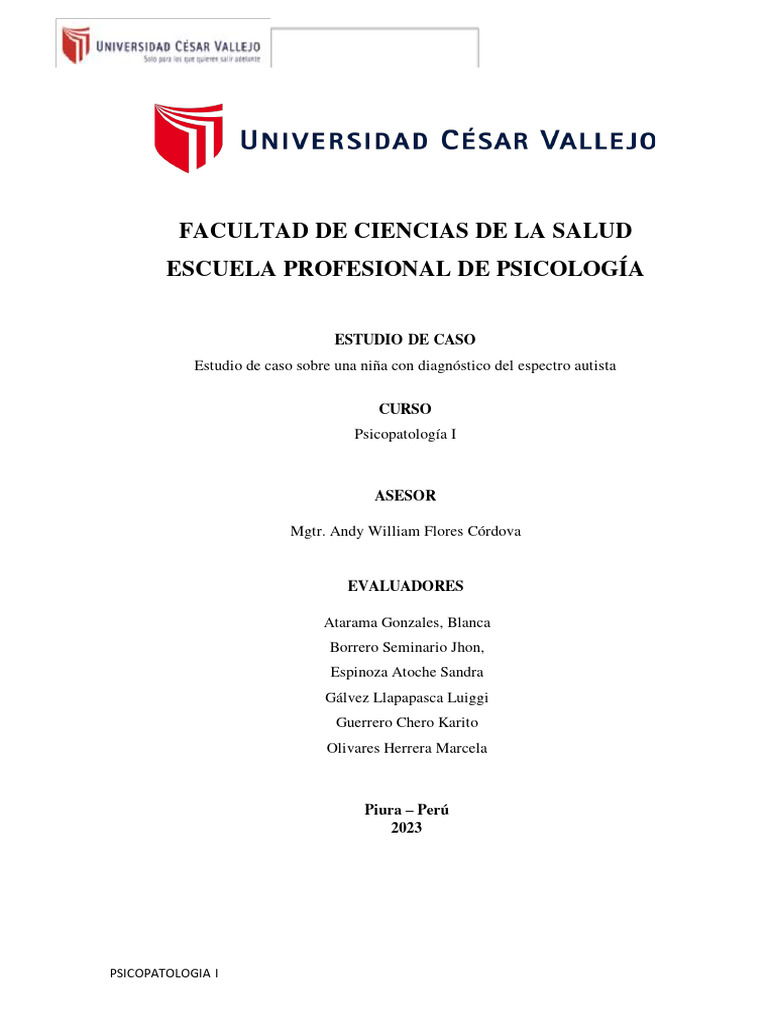 UNIVERSIDAD CÉSAR VALLEJO
Solo para los que quieren salir adelante

UNIVERSIDAD CÉSAR VALLEJO

FACULTAD DE CIENCIAS DE LA SALUD
ESCUELA PROFESIONAL DE PSICOLOGÍA

ESTUDIO DE CASO
Estudio de caso sobre una niña con diagnóstico del espectro autista

CURSO
Psicopatología I

ASESOR

Mgtr. Andy William Flores Córdova

EVALUADORES

Atarama Gonzales, Blanca
Borrero Seminario Jhon,
Espinoza Atoche Sandra
Gálvez Llapapasca Luiggi
Guerrero Chero Karito
Olivares Herrera Marcela

Piura – Perú
2023

PSICOPATOLOGIA I